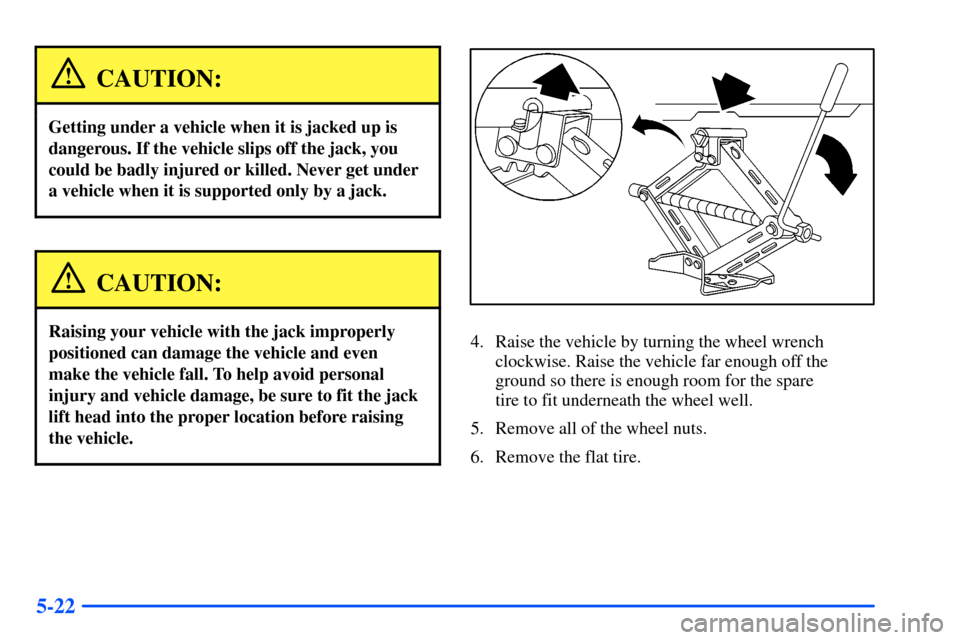 CAUTION:

Getting under a vehicle when it is jacked up is dangerous. If the vehicle slips off the jack, you could be badly injured or killed. Never get under a vehicle when it is supported only by a jack.

CAUTION:

Raising your vehicle with the jack improperly positioned can damage the vehicle and even make the vehicle fall. To help avoid personal injury and vehicle damage, be sure to fit the jack lift head into the proper location before raising the vehicle.

4. Raise the vehicle by turning the wheel wrench clockwise. Raise the vehicle far enough off the ground so there is enough room for the spare tire to fit underneath the wheel well.

5. Remove all of the wheel nuts.

6. Remove the flat tire.

5-22

carmanualsonline.info